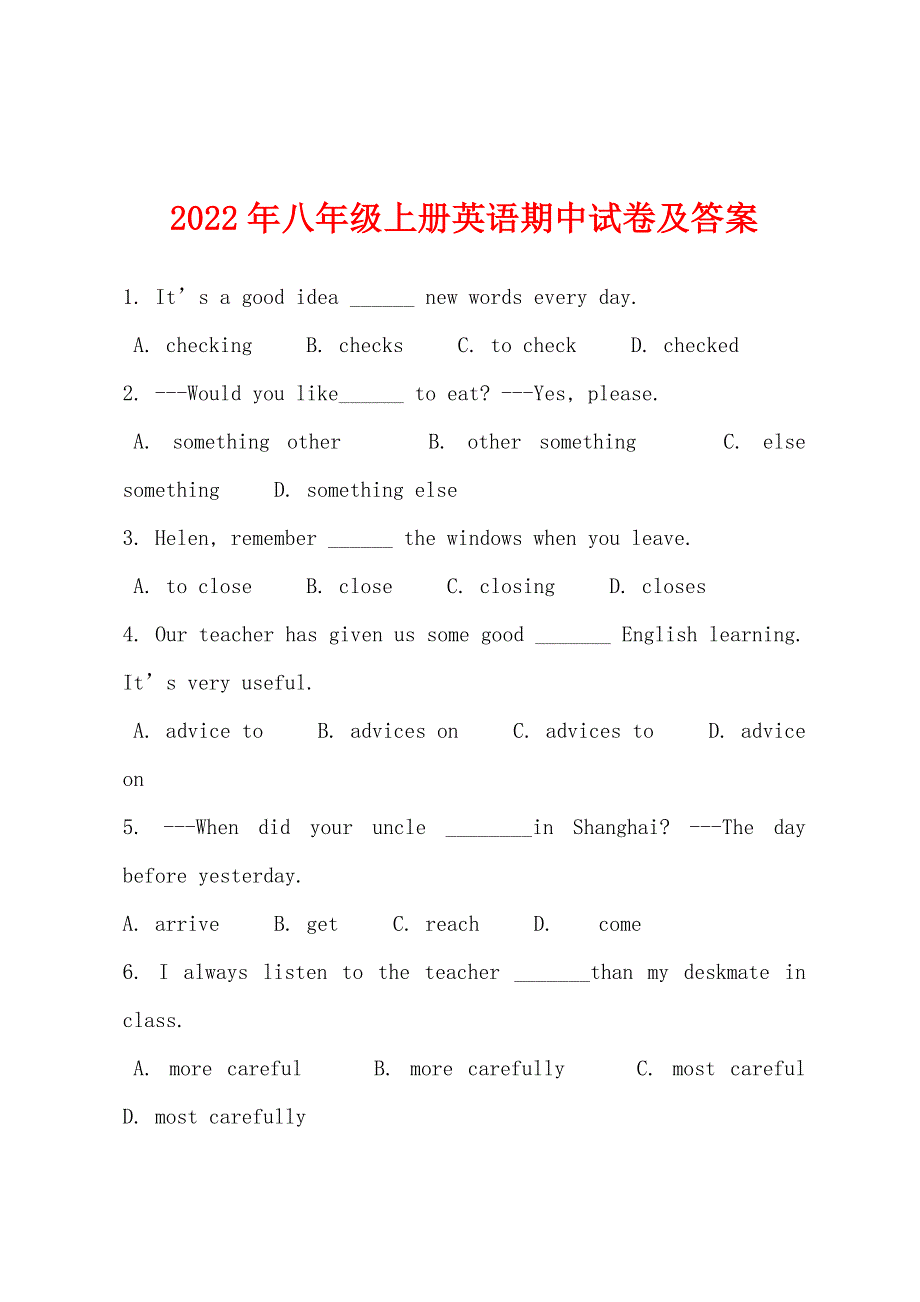 2022年八年级上册英语期中试卷及答案

1. It’s a good idea ______ new words every day.

A. checking B. checks C. to check D. checked

2. ---Would you like______ to eat? ---Yes, please.

A. something other B. other something C. else something D. something else

3. Helen, remember ______ the windows when you leave.

A. to close B. close C. closing D. closes

4. Our teacher has given us some good _______ English learning. It’s very useful.

A. advice to B. advices on C. advices to D. advice on

5. ---When did your uncle ________in Shanghai? ---The day before yesterday.

A. arrive B. get C. reach D. come

6. I always listen to the teacher _______than my deskmate in class.

A. more careful B. more carefully C. most careful D. most carefully